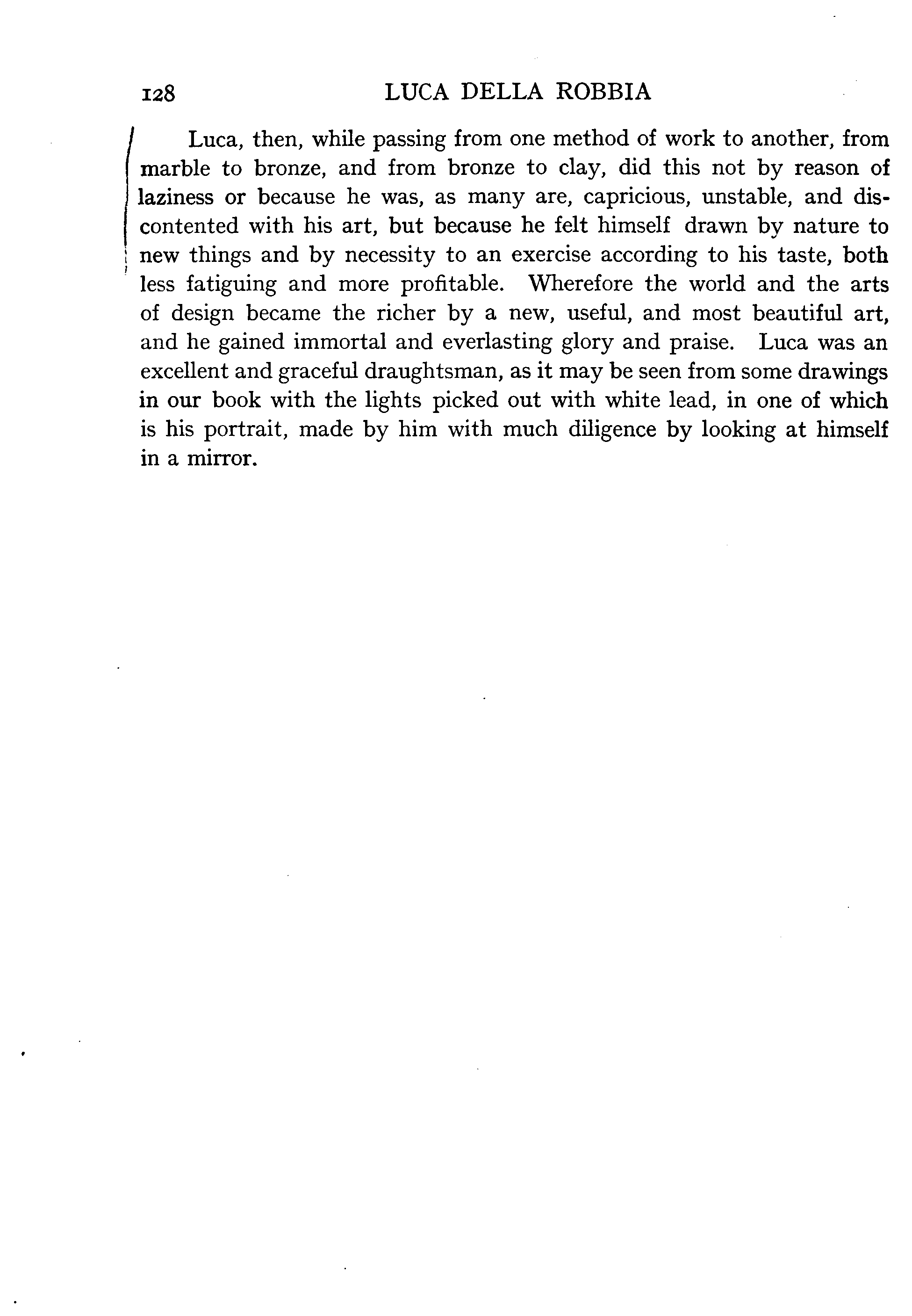 128 LUCA DELLA ROBBIA

Luca, then, while passing from one method of work to another, from marble to bronze, and from bronze to clay, did this not by reason of laziness or because he was, as many are, capricious, unstable, and discontented with his art, but because he felt himself drawn by nature to new things and by necessity to an exercise according to his taste, both less fatiguing and more profitable. Wherefore the world and the arts of design became the richer by a new, useful, and most beautiful art, and he gained immortal and everlasting glory and praise. Luca was an excellent and graceful draughtsman, as it may be seen from some drawings in our book with the lights picked out with white lead, in one of which is his portrait, made by him with much diligence by looking at himself in a mirror.